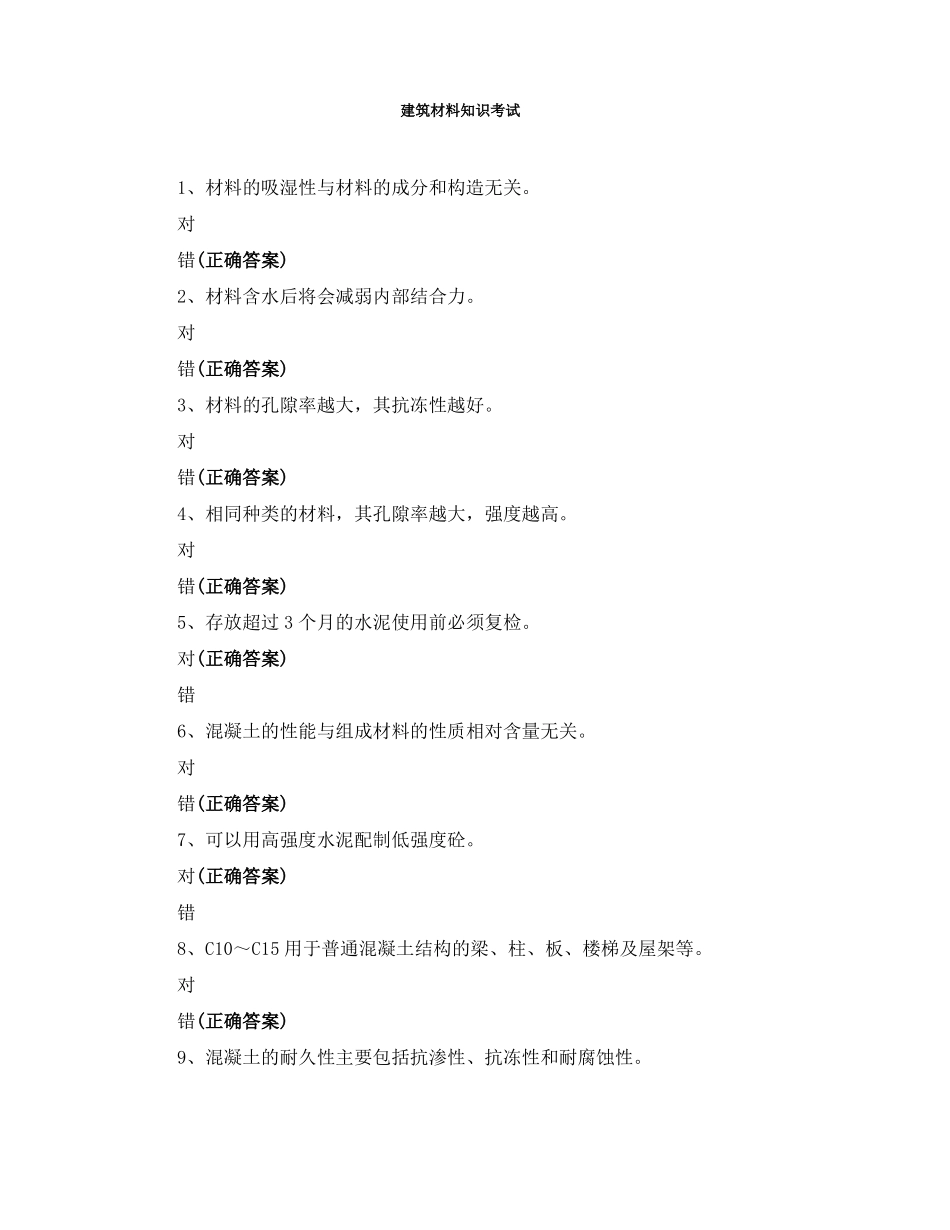 建筑材料知识考试

1、材料的吸湿性与材料的成分和构造无关。

对

错(正确答案)

2、材料含水后将会减弱内部结合力。

对

错(正确答案)

3、材料的孔隙率越大，其抗冻性越好。

对

错(正确答案)

4、相同种类的材料，其孔隙率越大，强度越高。

对

错(正确答案)

5、存放超过 3 个月的水泥使用前必须复检。

对(正确答案)

错

6、混凝土的性能与组成材料的性质相对含量无关。

对

错(正确答案)

7、可以用高强度水泥配制低强度砼。

对(正确答案)

错

8、C10～C15 用于普通混凝土结构的梁、柱、板、楼梯及屋架等。

对

错(正确答案)

9、混凝土的耐久性主要包括抗渗性、抗冻性和耐腐蚀性。